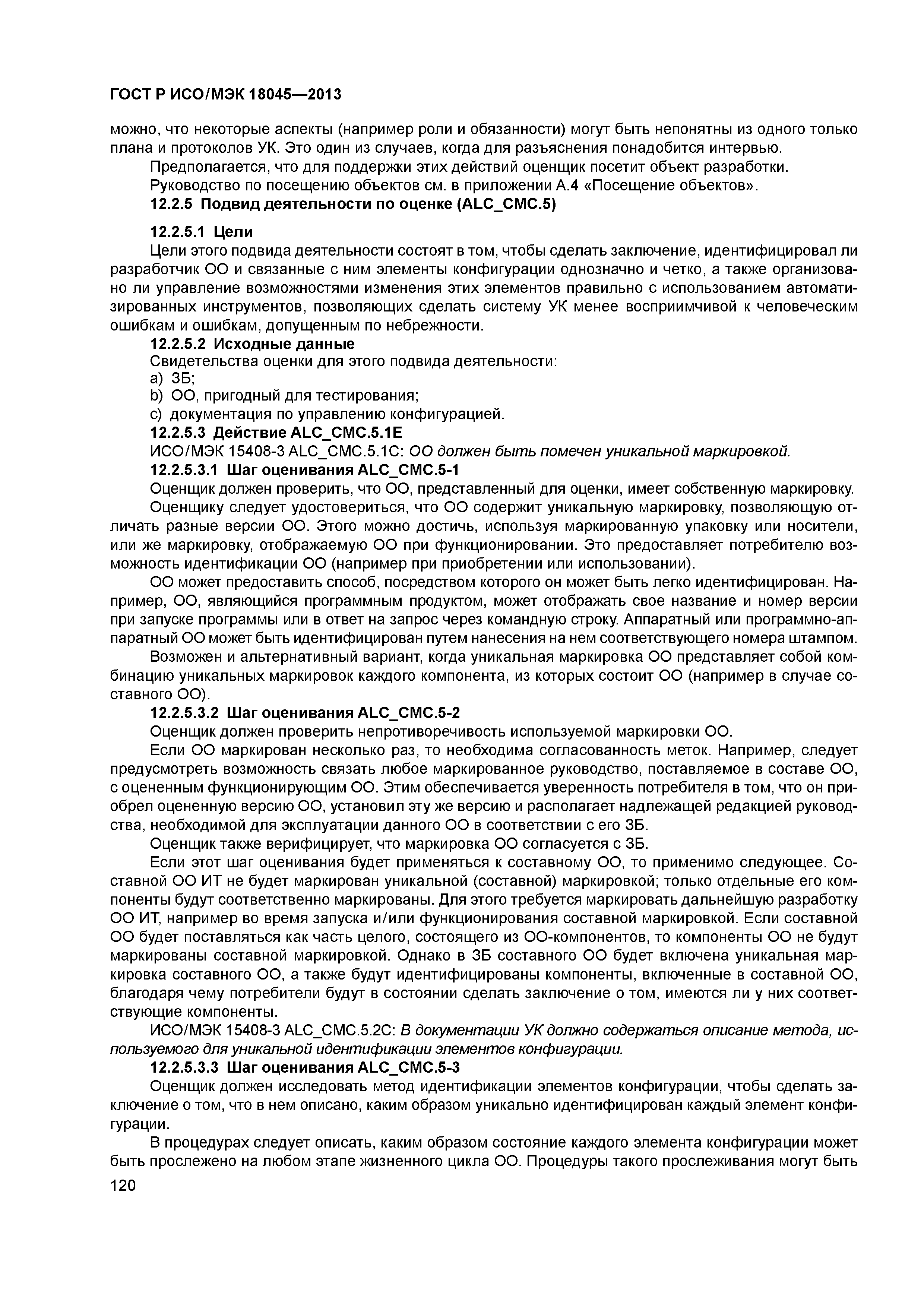 ГОСТ Р ИСО/МЭК 18045—2013

можно, что некоторые аспекты (например роли и обязанности) могут быть непонятны из одного только плана и протоколов УК. Это один из случаев, когда для разъяснения понадобится интервью.

Предполагается, что для поддержки этих действий оценщик посетит объект разработки.

Руководство по посещению объектов см. в приложении А.4 «Посещение объектов».

12.2.5 Подвид деятельности по оценке (ALC_CMC.5)

12.2.5.1 Цели

Цели этого подвида деятельности состоят в том, чтобы сделать заключение, идентифицировал ли разработчик ОО и связанные с ним элементы конфигурации однозначно и четко, а также организовано ли управление возможностями изменения этих элементов правильно с использованием автоматизированных инструментов, позволяющих сделать систему УК менее восприимчивой к человеческим ошибкам и ошибкам, допущенным по небрежности.

12.2.5.2 Исходные данные

Свидетельства оценки для этого подвида деятельности:

a) ЗБ;

b) ОО, пригодный для тестирования;

c) документация по управлению конфигурацией.

12.2.5.3 Действие ALC_CMC.5.1E

ИСО/МЭК 15408-3 ALC_CMC.5.1C: ОО должен быть помечен уникальной маркировкой.

12.2.5.3.1 Шаг оценивания ALC_CMC.5-1

Оценщик должен проверить, что ОО, представленный для оценки, имеет собственную маркировку.

Оценщику следует удостовериться, что ОО содержит уникальную маркировку, позволяющую отличать разные версии ОО. Этого можно достичь, используя маркированную упаковку или носители, или же маркировку, отображаемую ОО при функционировании. Это предоставляет потребителю возможность идентификации ОО (например при приобретении или использовании).

ОО может предоставить способ, посредством которого он может быть легко идентифицирован. Например, ОО, являющийся программным продуктом, может отображать свое название и номер версии при запуске программы или в ответ на запрос через командную строку. Аппаратный или программно-аппаратный ОО может быть идентифицирован путем нанесения на нем соответствующего номера штампом.

Возможен и альтернативный вариант, когда уникальная маркировка ОО представляет собой комбинацию уникальных маркировок каждого компонента, из которых состоит ОО (например в случае составного ОО).

12.2.5.3.2 Шаг оценивания ALC_CMC.5-2

Оценщик должен проверить непротиворечивость используемой маркировки ОО.

Если ОО маркирован несколько раз, то необходима согласованность меток. Например, следует предусмотреть возможность связать любое маркированное руководство, поставляемое в составе ОО, с оцененным функционирующим ОО. Этим обеспечивается уверенность потребителя в том, что он приобрел оцененную версию ОО, установил эту же версию и располагает надлежащей редакцией руководства, необходимой для эксплуатации данного ОО в соответствии с его ЗБ.

Оценщик также верифицирует, что маркировка ОО согласуется с ЗБ.

Если этот шаг оценивания будет применяться к составному ОО, то применимо следующее. Составной ОО ИТ не будет маркирован уникальной (составной) маркировкой; только отдельные его компоненты будут соответственно маркированы. Для этого требуется маркировать дальнейшую разработку ОО ИТ, например во время запуска и/или функционирования составной маркировкой. Если составной ОО будет поставляться как часть целого, состоящего из ОО-компонентов, то компоненты ОО не будут маркированы составной маркировкой. Однако в ЗБ составного ОО будет включена уникальная маркировка составного ОО, а также будут идентифицированы компоненты, включенные в составной ОО, благодаря чему потребители будут в состоянии сделать заключение о том, имеются ли у них соответствующие компоненты.

ИСО/МЭК 15408-3 ALC_CMC.5.2C: В документации УК должно содержаться описание метода, используемого для уникальной идентификации элементов конфигурации.

12.2.5.3.3 Шаг оценивания ALC_CMC.5-3

Оценщик должен исследовать метод идентификации элементов конфигурации, чтобы сделать заключение о том, что в нем описано, каким образом уникально идентифицирован каждый элемент конфигурации.

В процедурах следует описать, каким образом состояние каждого элемента конфигурации может быть прослежено на любом этапе жизненного цикла ОО. Процедуры такого прослеживания могут быть

120